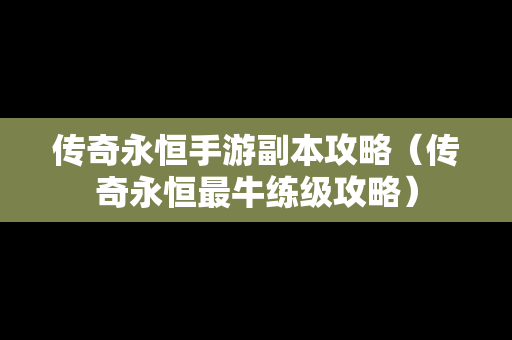 传奇永恒手游副本攻略（传奇永恒最牛练级攻略）